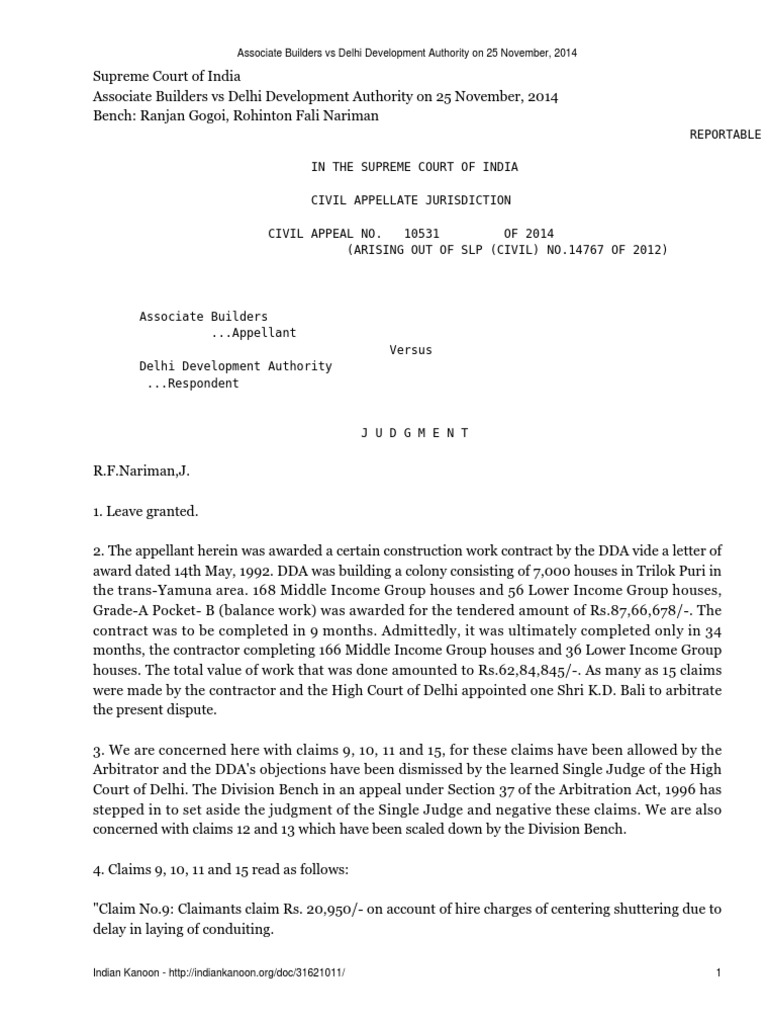 Associate Builders vs Delhi Development Authority on 25 November, 2014

Supreme Court of India
Associate Builders vs Delhi Development Authority on 25 November, 2014
Bench: Ranjan Gogoi, Rohinton Fali Nariman

REPORTABLE

IN THE SUPREME COURT OF INDIA

CIVIL APPELLATE JURISDICTION

CIVIL APPEAL NO. 10531 OF 2014
(ARISING OUT OF SLP (CIVIL) NO.14767 OF 2012)

Associate Builders
...Appellant
Versus
Delhi Development Authority
...Respondent

J U D G M E N T

R.F.Nariman,J.

1. Leave granted.

2. The appellant herein was awarded a certain construction work contract by the DDA vide a letter of award dated 14th May, 1992. DDA was building a colony consisting of 7,000 houses in Trilok Puri in the trans-Yamuna area. 168 Middle Income Group houses and 56 Lower Income Group houses, Grade-A Pocket- B (balance work) was awarded for the tendered amount of Rs.87,66,678/-. The contract was to be completed in 9 months. Admittedly, it was ultimately completed only in 34 months, the contractor completing 166 Middle Income Group houses and 36 Lower Income Group houses. The total value of work that was done amounted to Rs.62,84,845/-. As many as 15 claims were made by the contractor and the High Court of Delhi appointed one Shri K.D. Bali to arbitrate the present dispute.

3. We are concerned here with claims 9, 10, 11 and 15, for these claims have been allowed by the Arbitrator and the DDA's objections have been dismissed by the learned Single Judge of the High Court of Delhi. The Division Bench in an appeal under Section 37 of the Arbitration Act, 1996 has stepped in to set aside the judgment of the Single Judge and negative these claims. We are also concerned with claims 12 and 13 which have been scaled down by the Division Bench.

4. Claims 9, 10, 11 and 15 read as follows:

"Claim No.9: Claimants claim Rs. 20,950/- on account of hire charges of centering shuttering due to delay in laying of conduiting.

Indian Kanoon - http://indiankanoon.org/doc/31621011/ 1